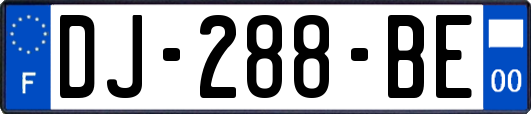 F
DJ-288-BE
00